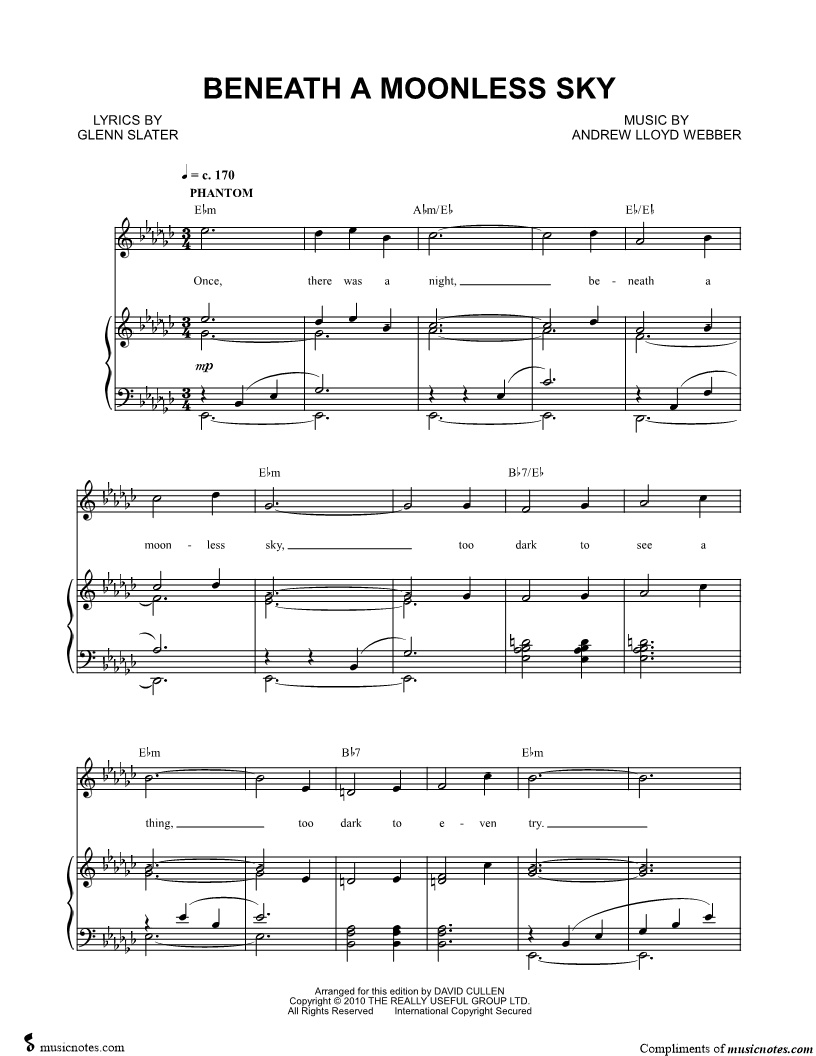 BENEATH A MOONLESS SKY

LYRICS BY
GLENN SLATER

MUSIC BY
ANDREW LLOYD WEBBER

♩ = c. 170

PHANTOM

E♭m

A♭m/E♭

E♭/E♭

Once, there was a night, be - neath a

mp

E♭m

B♭7/E♭

moon - less sky, too dark to see a

E♭m

B♭7

E♭m

thing, too dark to e - ven try.

Arranged for this edition by DAVID CULLEN
Copyright © 2010 THE REALLY USEFUL GROUP LTD.
All Rights Reserved International Copyright Secured

musicnotes.com

Compliments of musicnotes.com